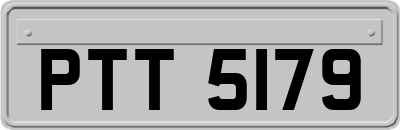 PTT 5179